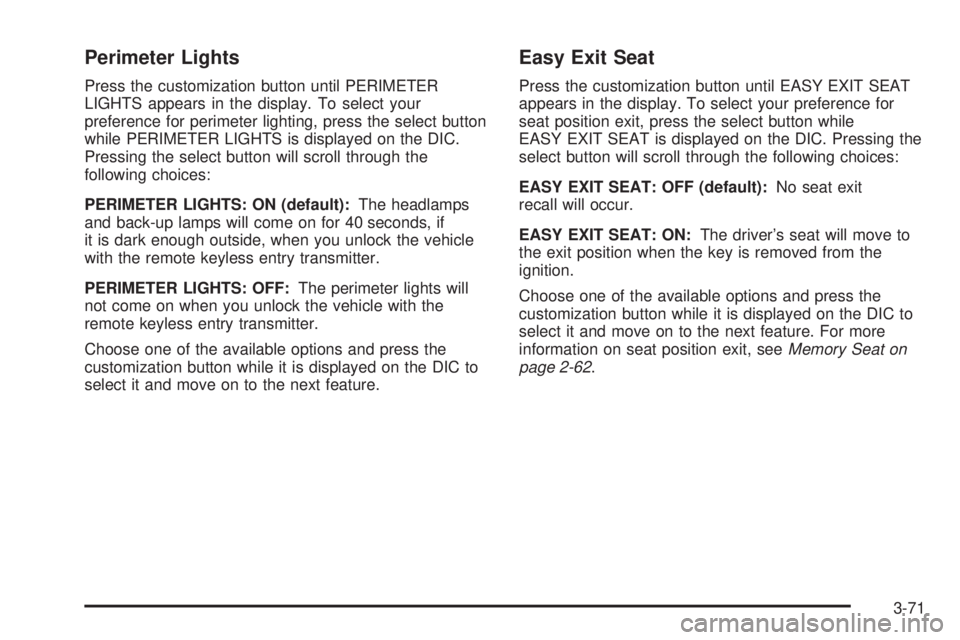 Perimeter Lights

Press the customization button until PERIMETER LIGHTS appears in the display. To select your preference for perimeter lighting, press the select button while PERIMETER LIGHTS is displayed on the DIC. Pressing the select button will scroll through the following choices:

PERIMETER LIGHTS: ON (default): The headlamps and back-up lamps will come on for 40 seconds, if it is dark enough outside, when you unlock the vehicle with the remote keyless entry transmitter.

PERIMETER LIGHTS: OFF: The perimeter lights will not come on when you unlock the vehicle with the remote keyless entry transmitter.

Choose one of the available options and press the customization button while it is displayed on the DIC to select it and move on to the next feature.

Easy Exit Seat

Press the customization button until EASY EXIT SEAT appears in the display. To select your preference for seat position exit, press the select button while EASY EXIT SEAT is displayed on the DIC. Pressing the select button will scroll through the following choices:

EASY EXIT SEAT: OFF (default): No seat exit recall will occur.

EASY EXIT SEAT: ON: The driver's seat will move to the exit position when the key is removed from the ignition.

Choose one of the available options and press the customization button while it is displayed on the DIC to select it and move on to the next feature. For more information on seat position exit, see Memory Seat on page 2-62.

3-71

carmanualsonline.info